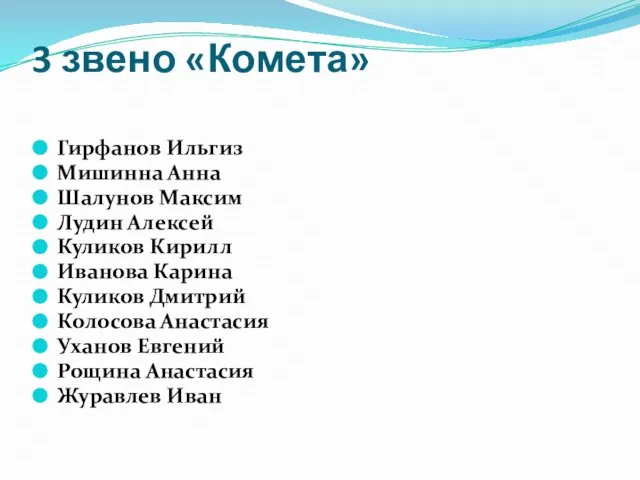 3 звено «Комета»

Гирфанов Ильгиз
Мишинна Анна
Шалунов Максим
Лудин Алексей
Куликов Кирилл
Иванова Карина
Куликов Дмитрий
Колосова Анастасия
Уханов Евгений
Рощина Анастасия
Журавлев Иван